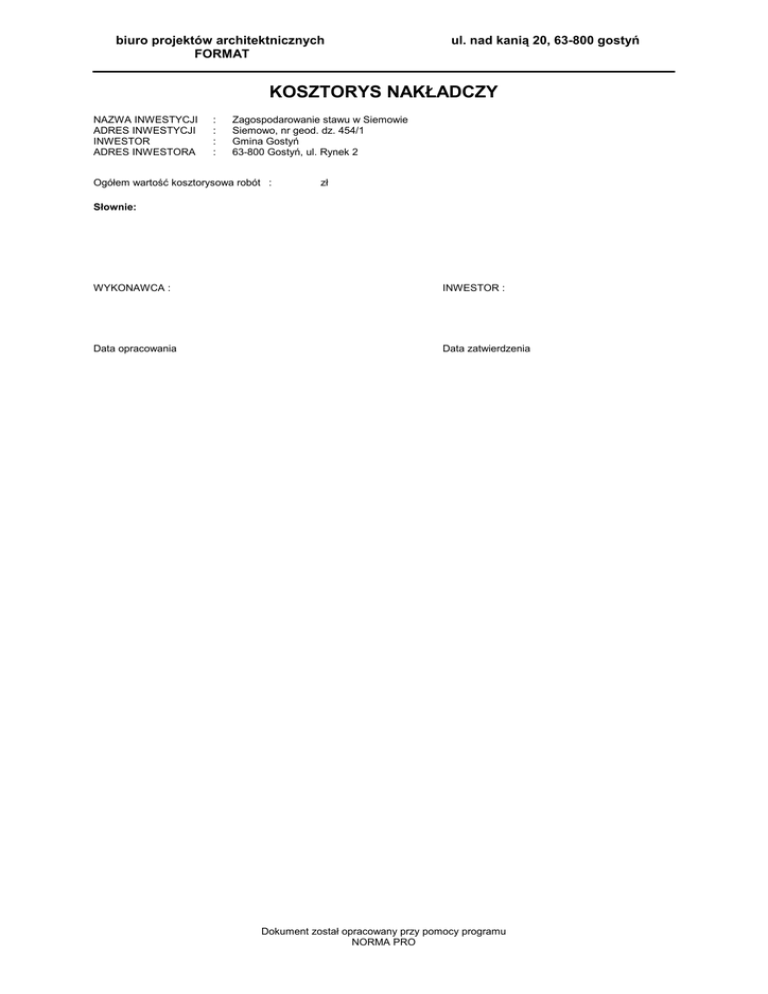 biuro projektów architektnicznych
FORMAT

ul. nad kanią 20, 63-800 gostyń

KOSZTORYS NAKŁADCZY

NAZWA INWESTYCJI : Zagospodarowanie stawu w Siemowie
ADRES INWESTYCJI : Siemowo, nr geod. dz. 454/1
INWESTOR : Gmina Gostyń
ADRES INWESTORA : 63-800 Gostyń, ul. Rynek 2

Ogółem wartość kosztorysowa robót : zł

Słownie:

WYKONAWCA :

INWESTOR :

Data opracowania

Data zatwierdzenia

Dokument został opracowany przy pomocy programu
NORMA PRO